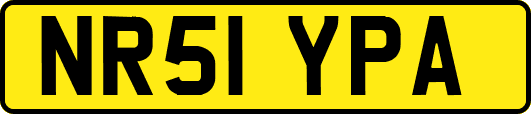 NR51 YPA